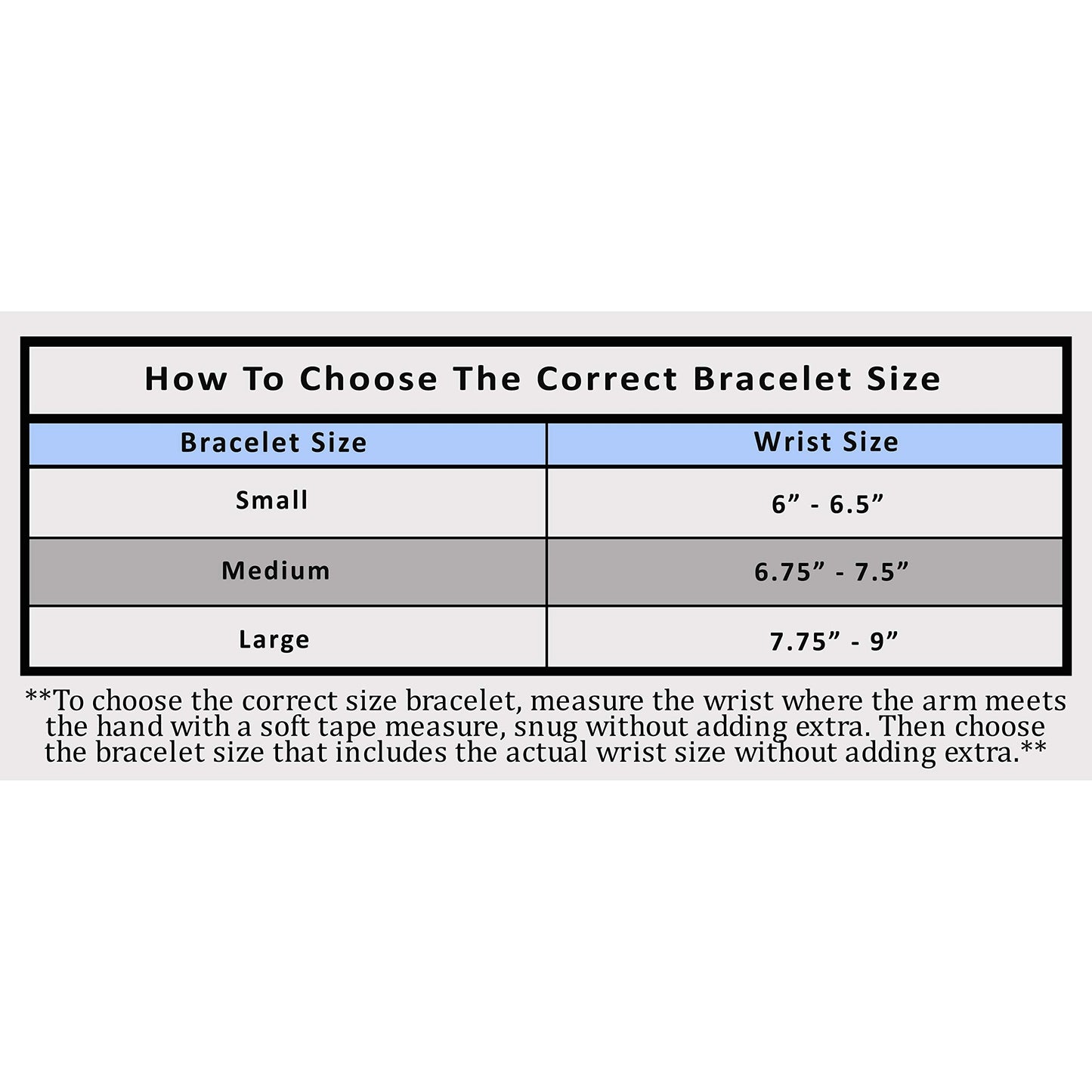 How To Choose The Correct Bracelet Size

| Bracelet Size | Wrist Size |
|---|---|
| Small | 6” - 6.5” |
| Medium | 6.75” - 7.5” |
| Large | 7.75” - 9” |

**To choose the correct size bracelet, measure the wrist where the arm meets the hand with a soft tape measure, snug without adding extra. Then choose the bracelet size that includes the actual wrist size without adding extra.**